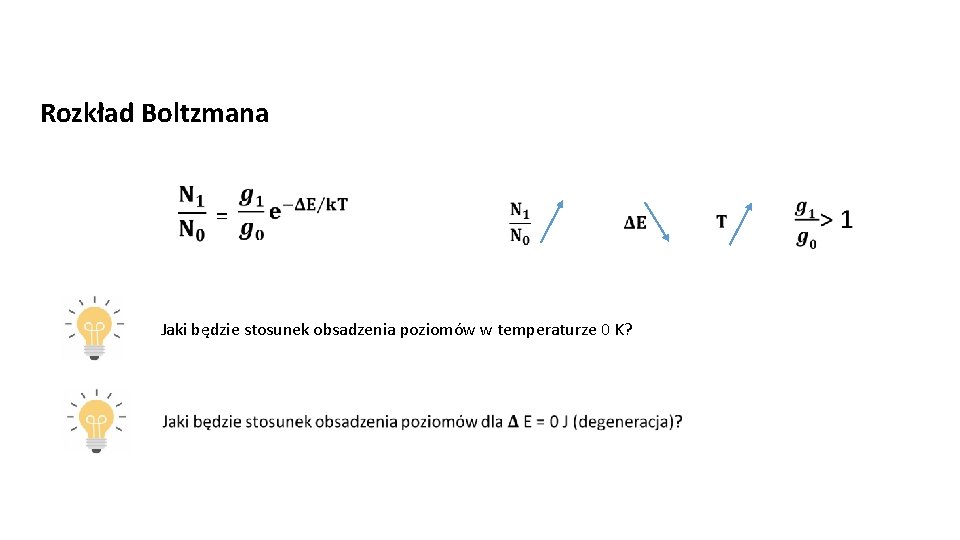 Rozkład Boltzmana

$\frac{N_1}{N_0} = \frac{g_1}{g_0} e^{-\Delta E/kT}$

$\frac{N_1}{N_0}$ $\Delta E$ $T$ $\frac{g_1}{g_0} > 1$

Jaki będzie stosunek obsadzenia poziomów w temperaturze 0 K?

Jaki będzie stosunek obsadzenia poziomów dla $\Delta$ E = 0 J (degeneracja)?